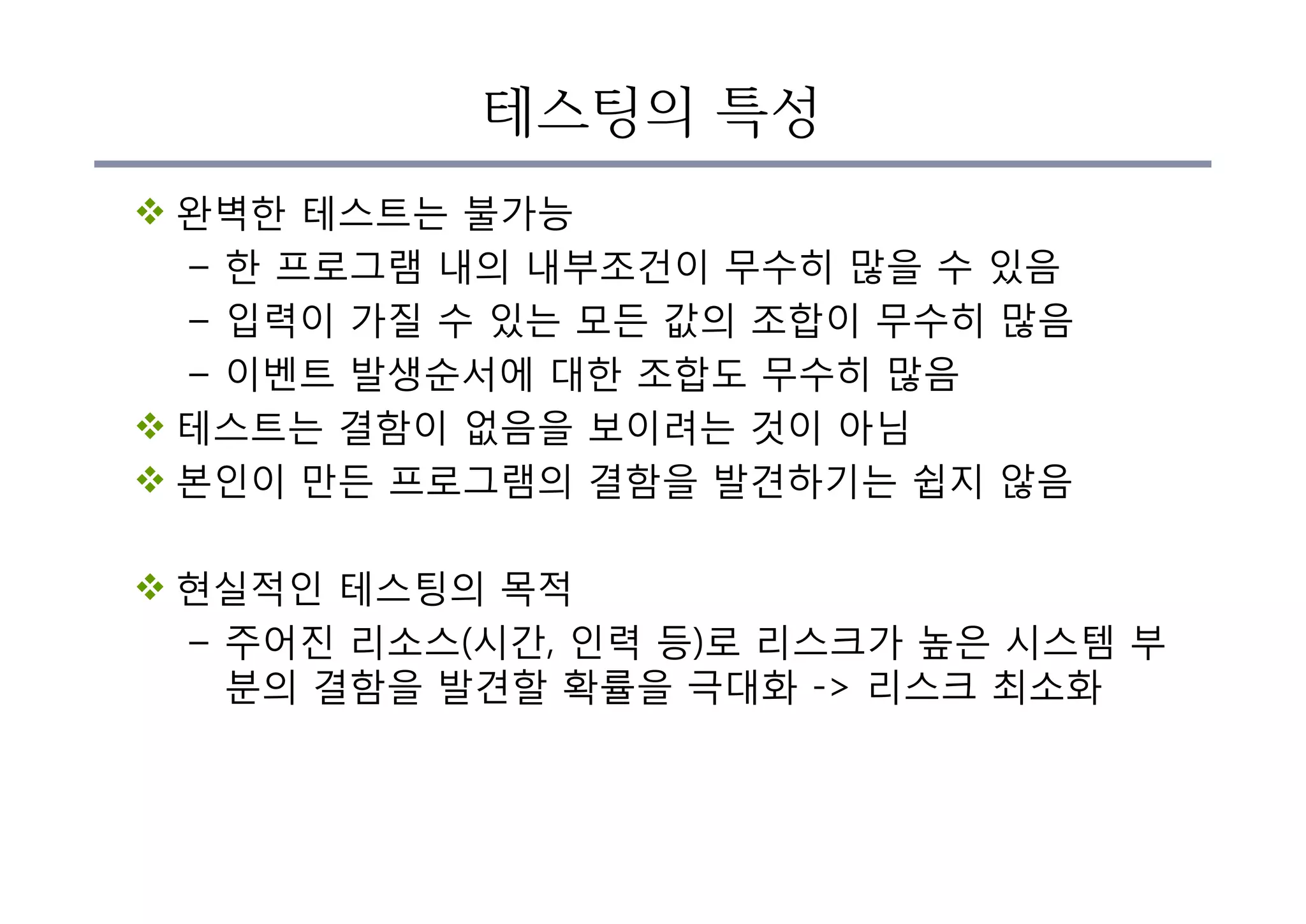 테스팅의 특성

❖ 완벽한 테스트는 불가능
– 한 프로그램 내의 내부조건이 무수히 많을 수 있음
– 입력이 가질 수 있는 모든 값의 조합이 무수히 많음
– 이벤트 발생순서에 대한 조합도 무수히 많음
❖ 테스트는 결함이 없음을 보이려는 것이 아님
❖ 본인이 만든 프로그램의 결함을 발견하기는 쉽지 않음

❖ 현실적인 테스팅의 목적
– 주어진 리소스(시간, 인력 등)로 리스크가 높은 시스템 부분의 결함을 발견할 확률을 극대화 -> 리스크 최소화